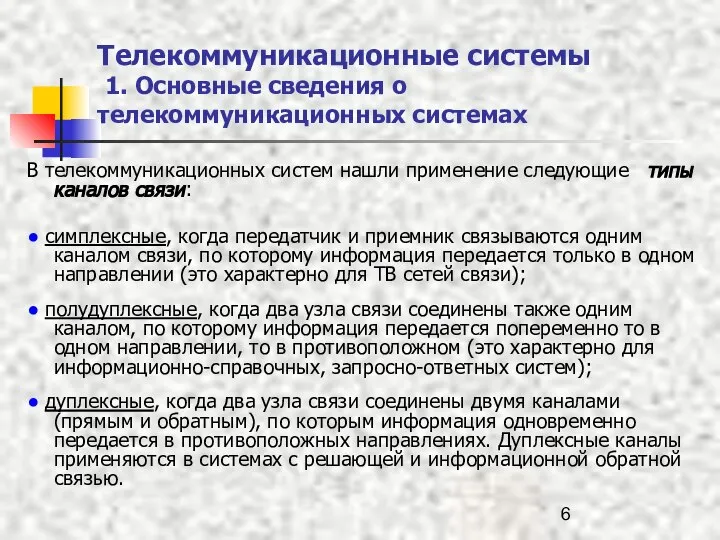 Телекоммуникационные системы
1. Основные сведения о телекоммуникационных системах

В телекоммуникационных систем нашли применение следующие типы каналов связи:

● симплексные, когда передатчик и приемник связываются одним каналом связи, по которому информация передается только в одном направлении (это характерно для ТВ сетей связи);

● полудуплексные, когда два узла связи соединены также одним каналом, по которому информация передается попеременно то в одном направлении, то в противоположном (это характерно для информационно-справочных, запросно-ответных систем);

● дуплексные, когда два узла связи соединены двумя каналами (прямым и обратным), по которым информация одновременно передается в противоположных направлениях. Дуплексные каналы применяются в системах с решающей и информационной обратной связью.

6